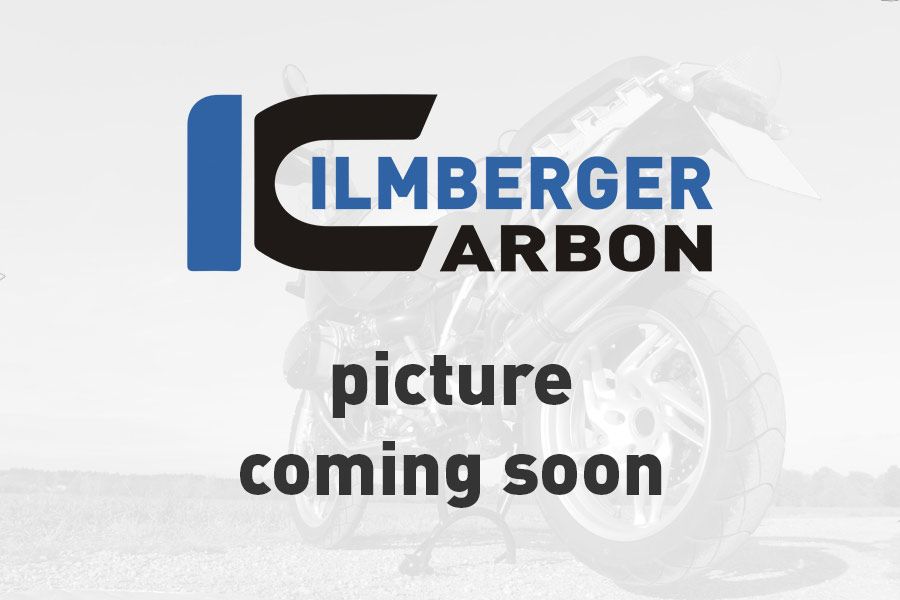 ILMBERGER CARBON

picture coming soon